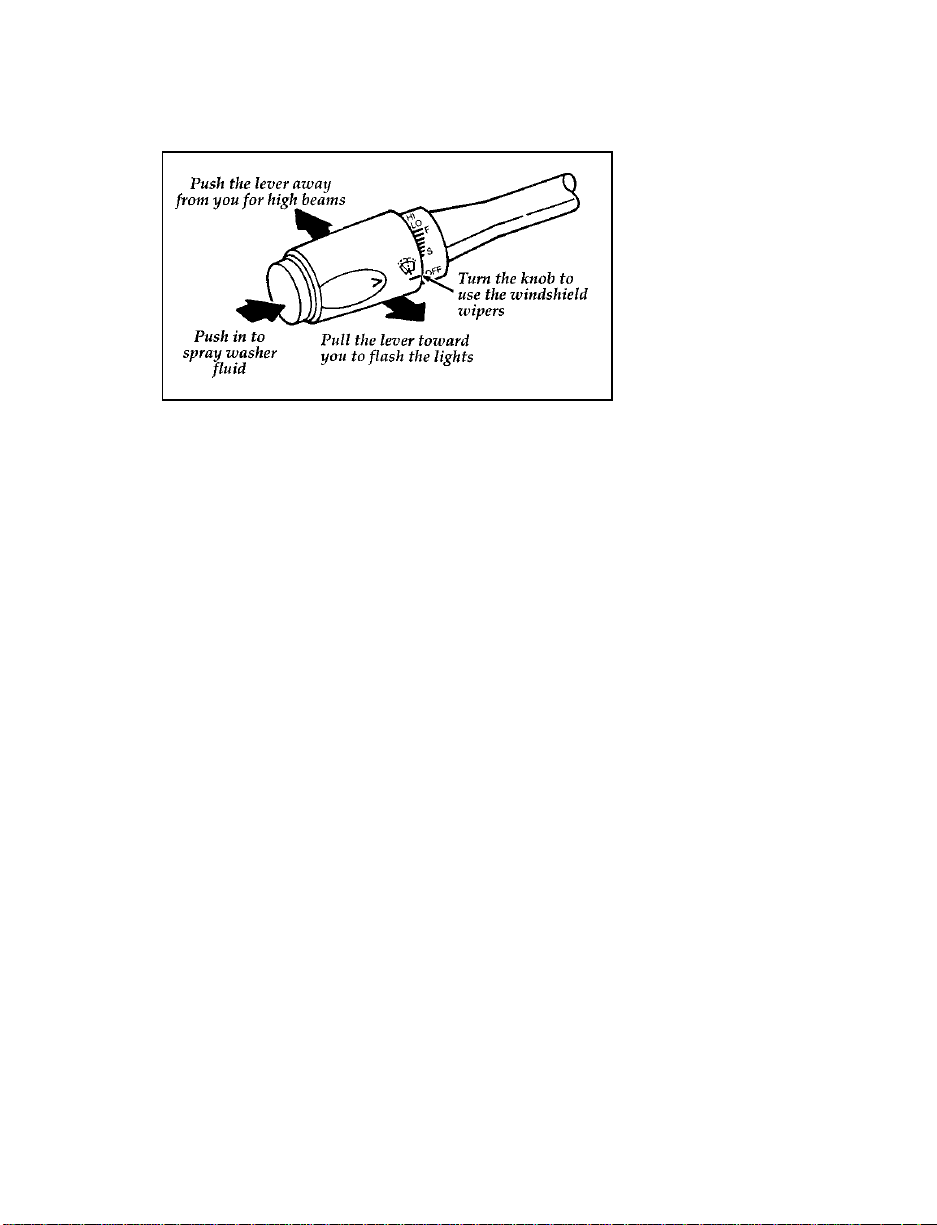 Push the lever away from you for high beams

HI
LO
F
S
OFF

Turn the knob to use the windshield wipers

Push in to spray washer fluid

Pull the lever toward you to flash the lights